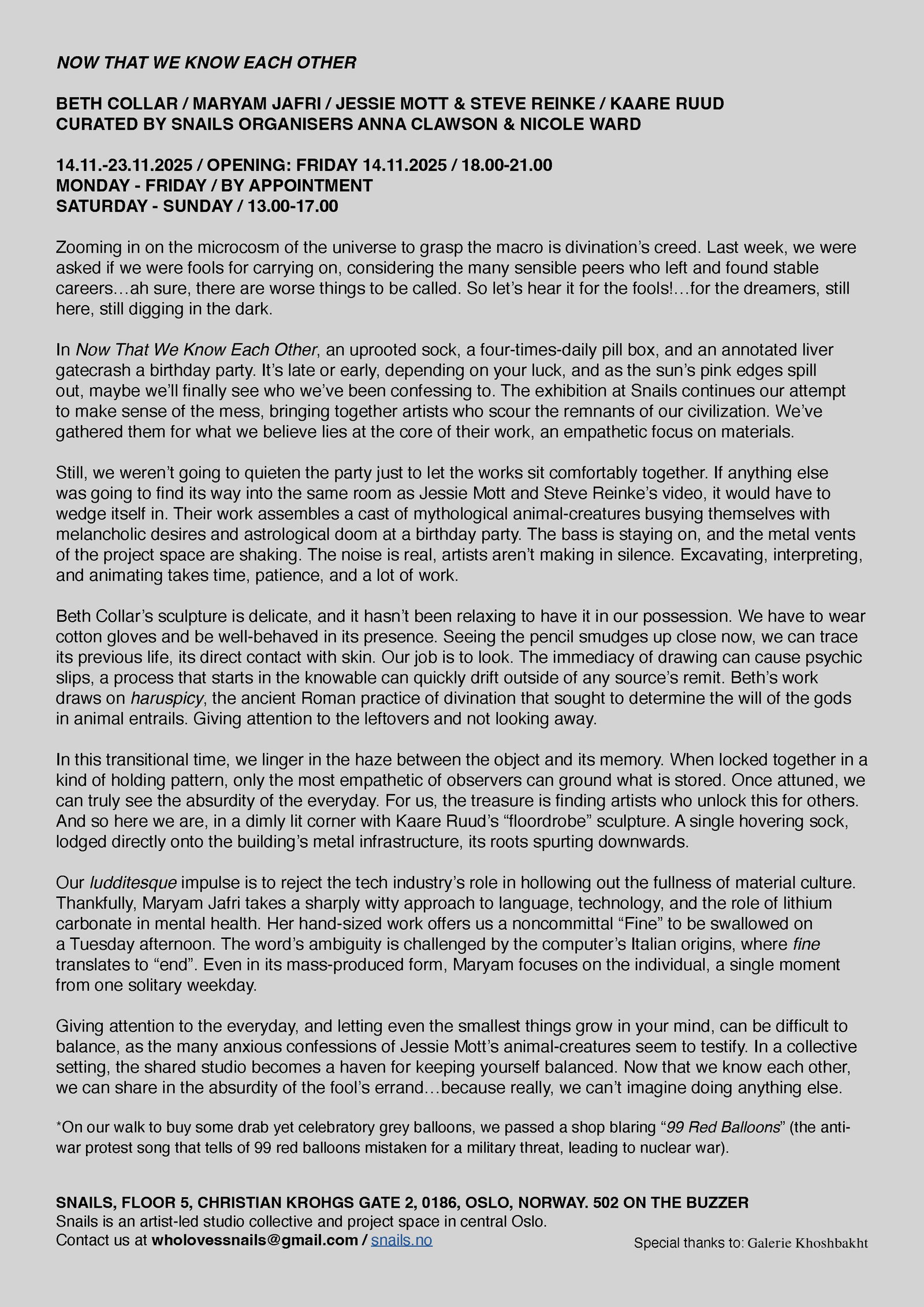 NOW THAT WE KNOW EACH OTHER

BETH COLLAR / MARYAM JAFRI / JESSIE MOTT & STEVE REINKE / KAARE RUUD
CURATED BY SNAILS ORGANISERS ANNA CLAWSON & NICOLE WARD

14.11.-23.11.2025 / OPENING: FRIDAY 14.11.2025 / 18.00-21.00
MONDAY - FRIDAY / BY APPOINTMENT
SATURDAY - SUNDAY / 13.00-17.00

Zooming in on the microcosm of the universe to grasp the macro is divination's creed. Last week, we were asked if we were fools for carrying on, considering the many sensible peers who left and found stable careers…ah sure, there are worse things to be called. So let's hear it for the fools!…for the dreamers, still here, still digging in the dark.

In Now That We Know Each Other, an uprooted sock, a four-times-daily pill box, and an annotated liver gatecrash a birthday party. It's late or early, depending on your luck, and as the sun's pink edges spill out, maybe we'll finally see who we've been confessing to. The exhibition at Snails continues our attempt to make sense of the mess, bringing together artists who scour the remnants of our civilization. We've gathered them for what we believe lies at the core of their work, an empathetic focus on materials.

Still, we weren't going to quieten the party just to let the works sit comfortably together. If anything else was going to find its way into the same room as Jessie Mott and Steve Reinke's video, it would have to wedge itself in. Their work assembles a cast of mythological animal-creatures busying themselves with melancholic desires and astrological doom at a birthday party. The bass is staying on, and the metal vents of the project space are shaking. The noise is real, artists aren't making in silence. Excavating, interpreting, and animating takes time, patience, and a lot of work.

Beth Collar's sculpture is delicate, and it hasn't been relaxing to have it in our possession. We have to wear cotton gloves and be well-behaved in its presence. Seeing the pencil smudges up close now, we can trace its previous life, its direct contact with skin. Our job is to look. The immediacy of drawing can cause psychic slips, a process that starts in the knowable can quickly drift outside of any source's remit. Beth's work draws on haruspicy, the ancient Roman practice of divination that sought to determine the will of the gods in animal entrails. Giving attention to the leftovers and not looking away.

In this transitional time, we linger in the haze between the object and its memory. When locked together in a kind of holding pattern, only the most empathetic of observers can ground what is stored. Once attuned, we can truly see the absurdity of the everyday. For us, the treasure is finding artists who unlock this for others. And so here we are, in a dimly lit corner with Kaare Ruud's "floordrobe" sculpture. A single hovering sock, lodged directly onto the building's metal infrastructure, its roots spurting downwards.

Our ludditesque impulse is to reject the tech industry's role in hollowing out the fullness of material culture. Thankfully, Maryam Jafri takes a sharply witty approach to language, technology, and the role of lithium carbonate in mental health. Her hand-sized work offers us a noncommittal "Fine" to be swallowed on a Tuesday afternoon. The word's ambiguity is challenged by the computer's Italian origins, where fine translates to "end". Even in its mass-produced form, Maryam focuses on the individual, a single moment from one solitary weekday.

Giving attention to the everyday, and letting even the smallest things grow in your mind, can be difficult to balance, as the many anxious confessions of Jessie Mott's animal-creatures seem to testify. In a collective setting, the shared studio becomes a haven for keeping yourself balanced. Now that we know each other, we can share in the absurdity of the fool's errand…because really, we can't imagine doing anything else.

*On our walk to buy some drab yet celebratory grey balloons, we passed a shop blaring "99 Red Balloons" (the anti-war protest song that tells of 99 red balloons mistaken for a military threat, leading to nuclear war).

SNAILS, FLOOR 5, CHRISTIAN KROHGS GATE 2, 0186, OSLO, NORWAY. 502 ON THE BUZZER
Snails is an artist-led studio collective and project space in central Oslo.
Contact us at wholovessnails@gmail.com / snails.no

Special thanks to: Galerie Khoshbakht